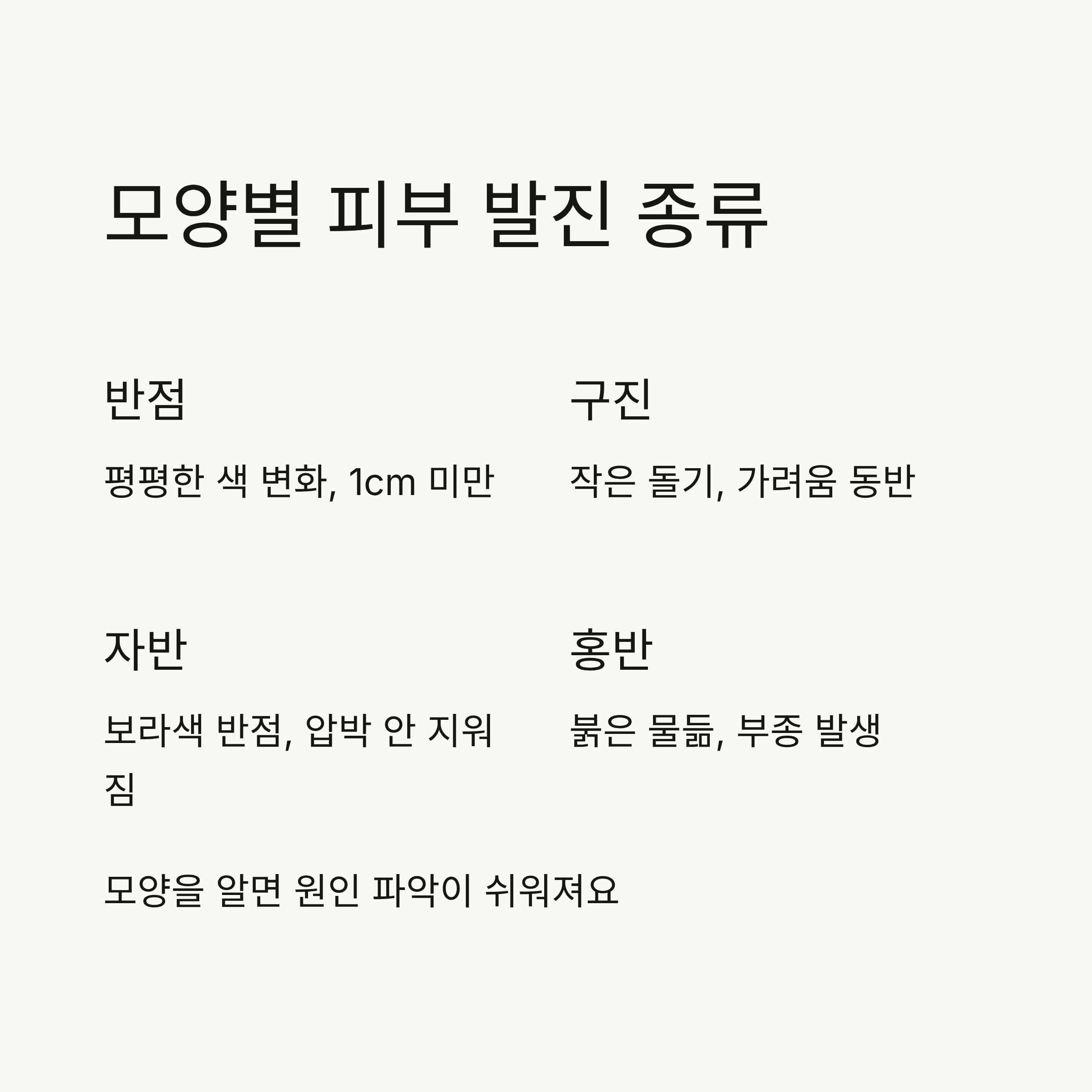 모양별 피부 발진 종류

반점

평평한 색 변화, 1cm 미만

구진

작은 돌기, 가려움 동반

자반

보라색 반점, 압박 안 지워짐

홍반

붉은 물듦, 부종 발생

모양을 알면 원인 파악이 쉬워져요